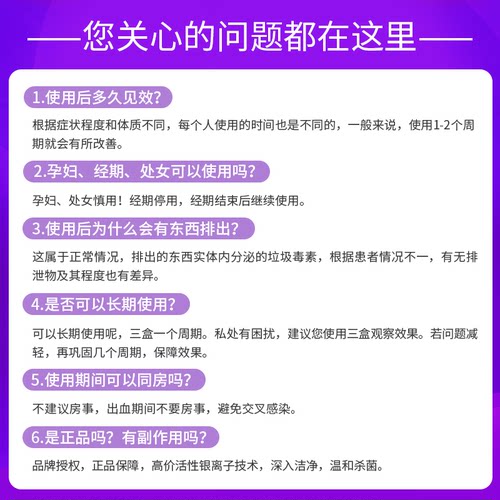 ——您关心的问题都在这里——

1.使用后多久见效？

根据症状程度和体质不同，每个人使用的时间也是不同的，一般来说，使用1-2个周期就会有所改善。

2.孕妇、经期、处女可以使用吗？

孕妇、处女慎用！经期停用，经期结束后继续使用。

3.使用后为什么会有东西排出？

这属于正常情况，排出的东西实体内分泌的垃圾毒素，根据患者情况不一，有无排泄物及其程度也有差异。

4.是否可以长期使用？

可以长期使用呢，三盒一个周期。私处有困扰，建议您使用三盒观察效果。若问题减轻，再巩固几个周期，保障效果。

5.使用期间可以同房吗？

不建议房事，出血期间不要房事，避免交叉感染。

6.是正品吗？有副作用吗？

品牌授权，正品保障，高价活性银离子技术，深入洁净，温和杀菌。